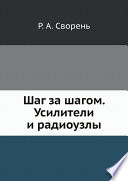 Р. А. Сворень

Шаг за шагом. Усилители и радиоузлы